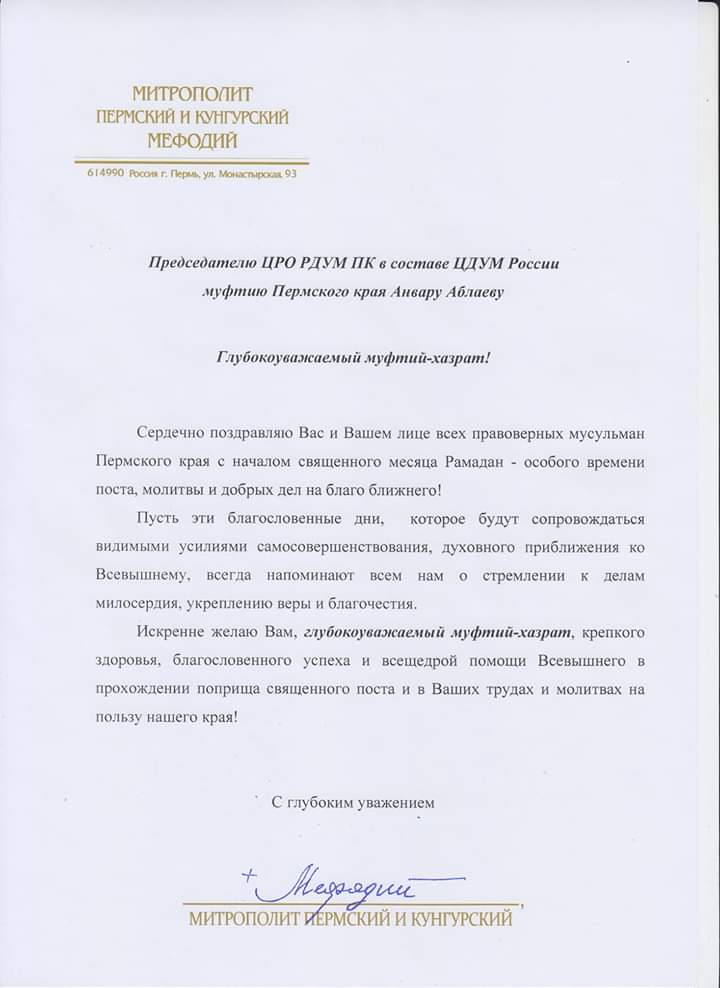 МИТРОПОЛИТ
ПЕРМСКИЙ И КУНГУРСКИЙ
МЕФОДИЙ

614990 Россия г. Пермь, ул. Монастырская, 93

Председателю ЦРО РДУМ ПК в составе ЦДУМ России муфтию Пермского края Анвару Аблаеву

Глубокоуважаемый муфтий-хазрат!

Сердечно поздравляю Вас и Вашем лице всех правоверных мусульман Пермского края с началом священного месяца Рамадан - особого времени поста, молитвы и добрых дел на благо ближнего!

Пусть эти благословенные дни, которое будут сопровождаться видимыми усилиями самосовершенствования, духовного приближения ко Всевышнему, всегда напоминают всем нам о стремлении к делам милосердия, укреплению веры и благочестия.

Искренне желаю Вам, глубокоуважаемый муфтий-хазрат, крепкого здоровья, благословенного успеха и всещедрой помощи Всевышнего в прохождении поприща священного поста и в Ваших трудах и молитвах на пользу нашего края!

С глубоким уважением

+ Мефодий

МИТРОПОЛИТ ПЕРМСКИЙ И КУНГУРСКИЙ